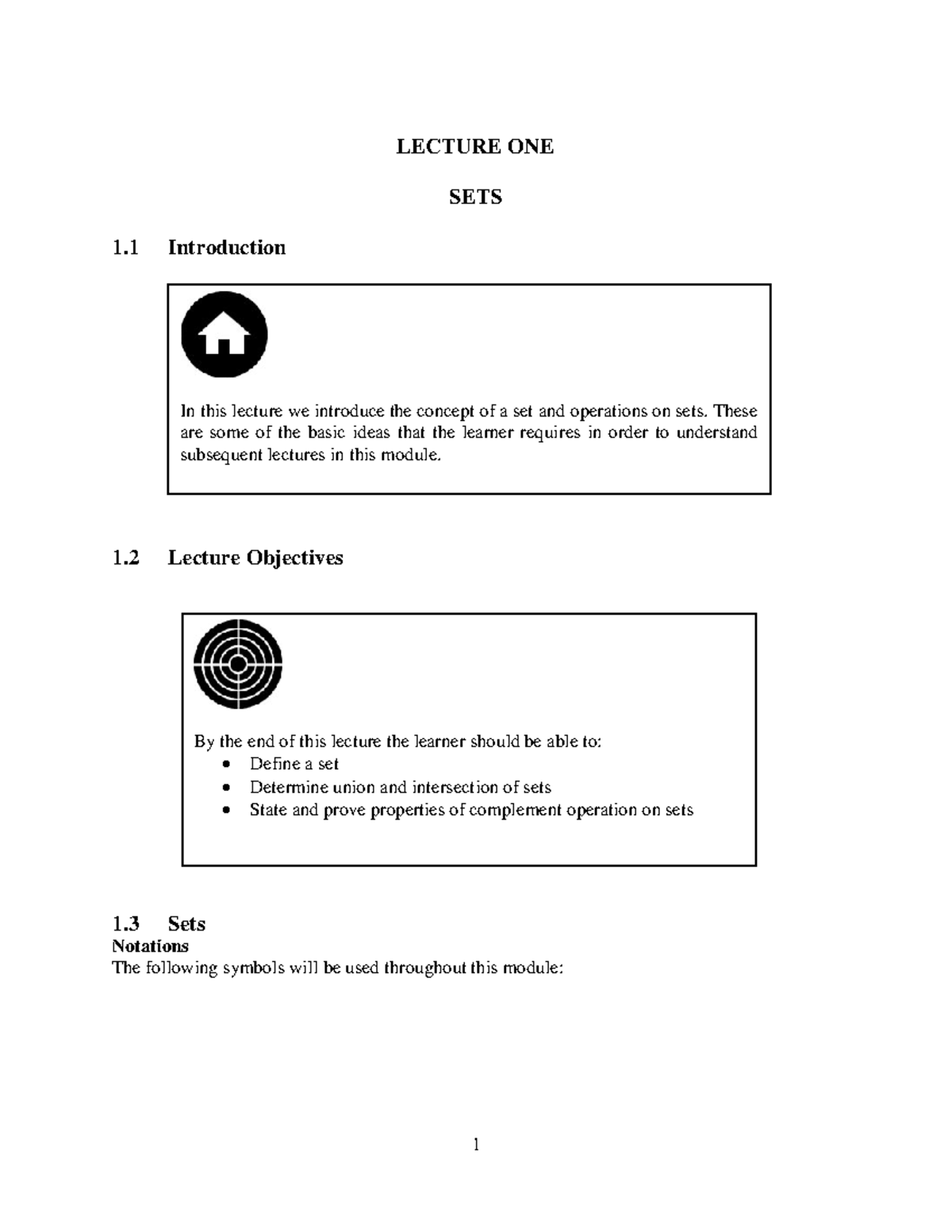 LECTURE ONE

SETS

1.1 Introduction

In this lecture we introduce the concept of a set and operations on sets. These are some of the basic ideas that the learner requires in order to understand subsequent lectures in this module.

1.2 Lecture Objectives

By the end of this lecture the learner should be able to:
• Define a set
• Determine union and intersection of sets
• State and prove properties of complement operation on sets

1.3 Sets
Notations
The following symbols will be used throughout this module:

1